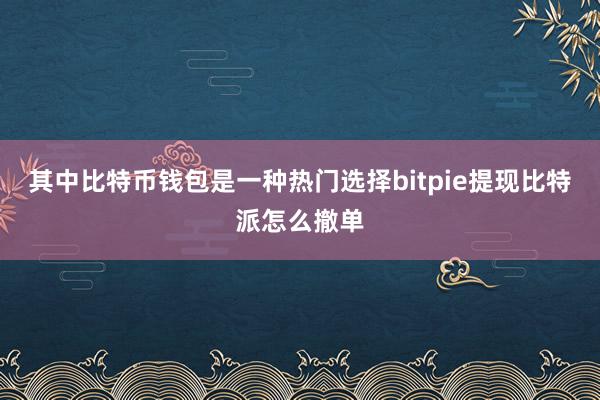 其中比特币钱包是一种热门选择bitpie提现比特派怎么撤单